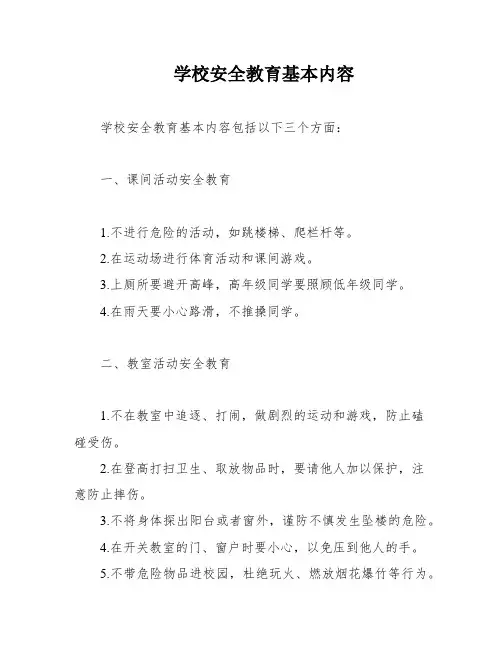 学校安全教育基本内容

学校安全教育基本内容包括以下三个方面：

一、课间活动安全教育

1.不进行危险的活动，如跳楼梯、爬栏杆等。
2.在运动场进行体育活动和课间游戏。
3.上厕所要避开高峰，高年级同学要照顾低年级同学。
4.在雨天要小心路滑，不推搡同学。

二、教室活动安全教育

1.不在教室中追逐、打闹，做剧烈的运动和游戏，防止磕碰受伤。
2.在登高打扫卫生、取放物品时，要请他人加以保护，注意防止摔伤。
3.不将身体探出阳台或者窗外，谨防不慎发生坠楼的危险。
4.在开关教室的门、窗户时要小心，以免压到他人的手。
5.不带危险物品进校园，杜绝玩火、燃放烟花爆竹等行为。